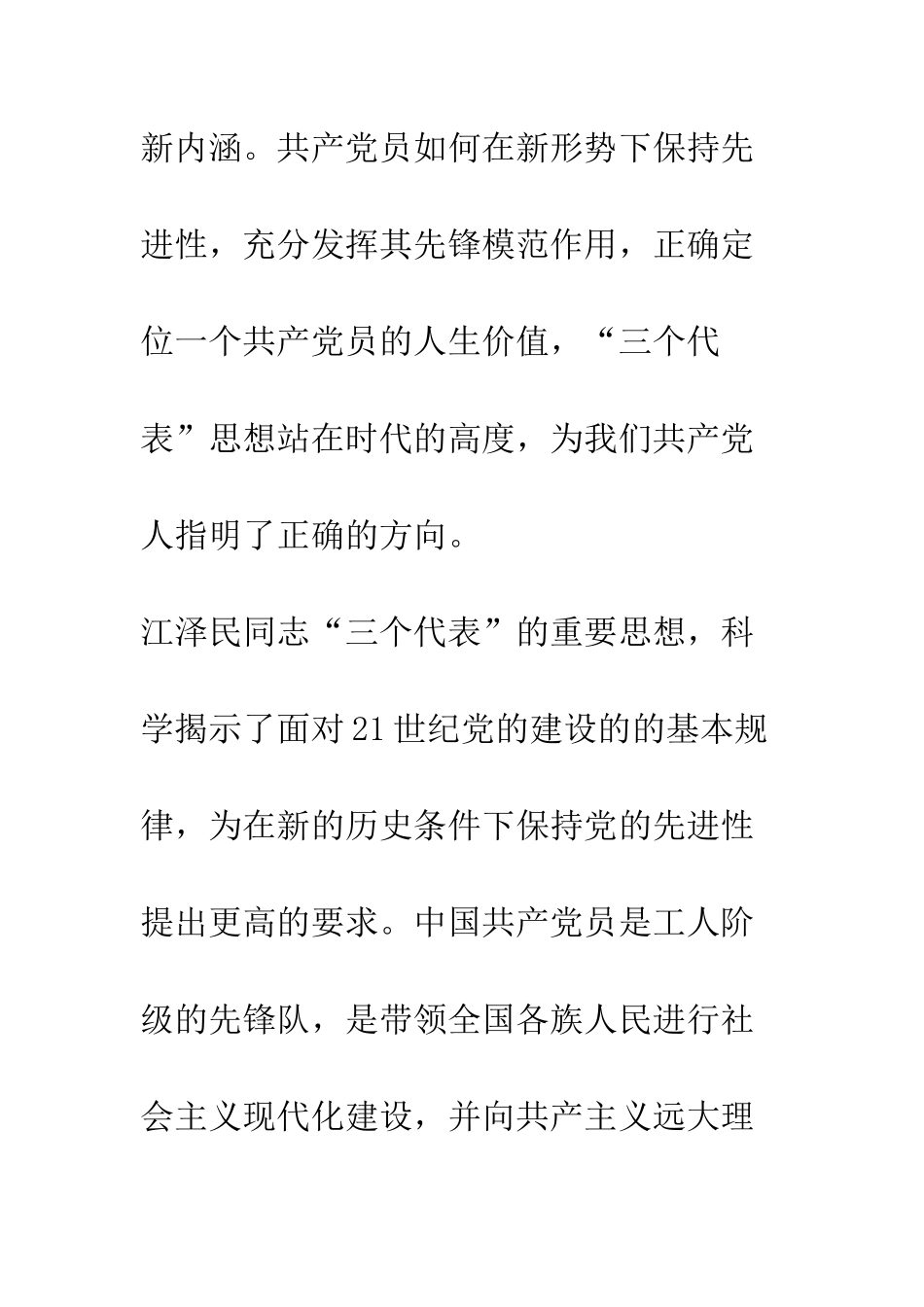 新内涵。共产党员如何在新形势下保持先进性，充分发挥其先锋模范作用，正确定位一个共产党员的人生价值，“三个代表”思想站在时代的高度，为我们共产党人指明了正确的方向。

江泽民同志“三个代表”的重要思想，科学揭示了面对21世纪党的建设的的基本规律，为在新的历史条件下保持党的先进性提出更高的要求。中国共产党员是工人阶级的先锋队，是带领全国各族人民进行社会主义现代化建设，并向共产主义远大理